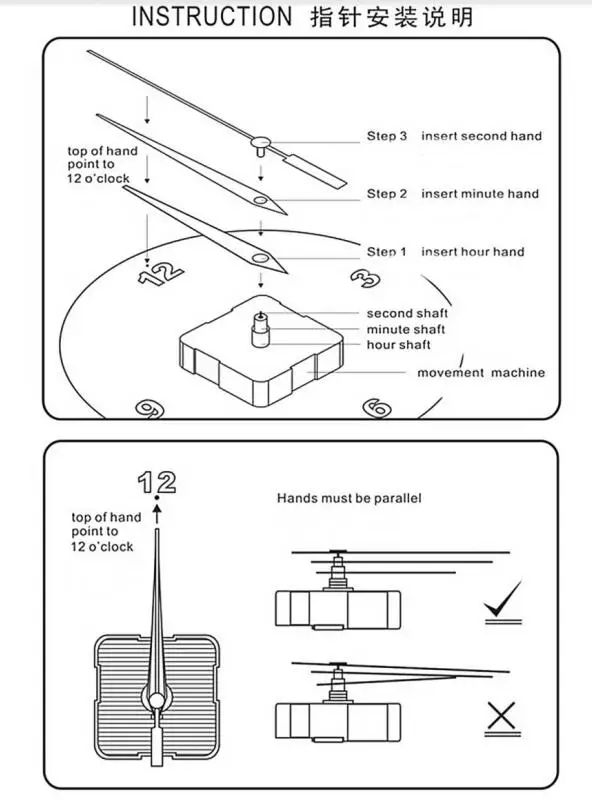 INSTRUCTION 指针安装说明

top of hand point to 12 o'clock

Step 3 insert second hand

Step 2 insert minute hand

Step 1 insert hour hand

12

3

second shaft

minute shaft

hour shaft

movement machine

9

6

12

top of hand point to 12 o'clock

Hands must be parallel